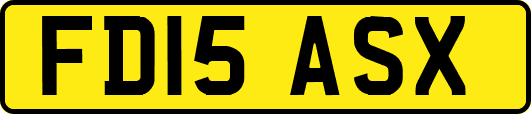 FD15 ASX